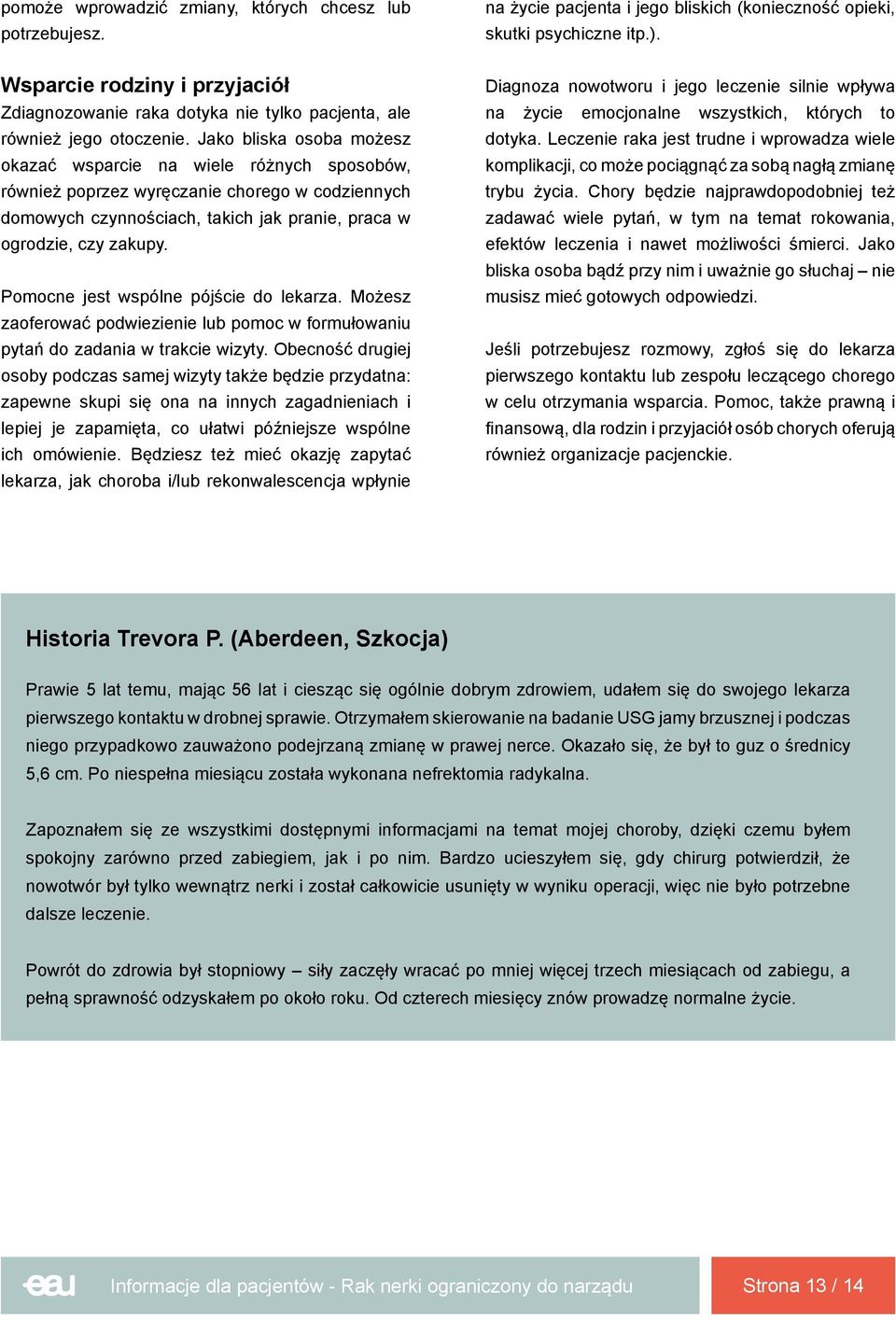 pomoże wprowadzić zmiany, których chcesz lub potrzebujesz.

Wsparcie rodziny i przyjaciół
Zdiagnozowanie raka dotyka nie tylko pacjenta, ale również jego otoczenie. Jako bliska osoba możesz okazać wsparcie na wiele różnych sposobów, również poprzez wyręczanie chorego w codziennych domowych czynnościach, takich jak pranie, praca w ogrodzie, czy zakupy.

Pomocne jest wspólne pójście do lekarza. Możesz zaoferować podwiezienie lub pomoc w formułowaniu pytań do zadania w trakcie wizyty. Obecność drugiej osoby podczas samej wizyty także będzie przydatna: zapewne skupi się ona na innych zagadnieniach i lepiej je zapamięta, co ułatwi późniejsze wspólne ich omówienie. Będziesz też mieć okazję zapytać lekarza, jak choroba i/lub rekonwalescencja wpłynie na życie pacjenta i jego bliskich (konieczność opieki, skutki psychiczne itp.).

Diagnoza nowotworu i jego leczenie silnie wpływa na życie emocjonalne wszystkich, których to dotyka. Leczenie raka jest trudne i wprowadza wiele komplikacji, co może pociągnąć za sobą nagłą zmianę trybu życia. Chory będzie najprawdopodobniej też zadawać wiele pytań, w tym na temat rokowania, efektów leczenia i nawet możliwości śmierci. Jako bliska osoba bądź przy nim i uważnie go słuchaj – nie musisz mieć gotowych odpowiedzi.

Jeśli potrzebujesz rozmowy, zgłoś się do lekarza pierwszego kontaktu lub zespołu leczącego chorego w celu otrzymania wsparcia. Pomoc, także prawną i finansową, dla rodzin i przyjaciół osób chorych oferują również organizacje pacjenckie.

Historia Trevora P. (Aberdeen, Szkocja)

Prawie 5 lat temu, mając 56 lat i ciesząc się ogólnie dobrym zdrowiem, udałem się do swojego lekarza pierwszego kontaktu w drobnej sprawie. Otrzymałem skierowanie na badanie USG jamy brzusznej i podczas niego przypadkowo zauważono podejrzaną zmianę w prawej nerce. Okazało się, że był to guz o średnicy 5,6 cm. Po niespełna miesiącu została wykonana nefrektomia radykalna.

Zapoznałem się ze wszystkimi dostępnymi informacjami na temat mojej choroby, dzięki czemu byłem spokojny zarówno przed zabiegiem, jak i po nim. Bardzo ucieszyłem się, gdy chirurg potwierdził, że nowotwór był tylko wewnątrz nerki i został całkowicie usunięty w wyniku operacji, więc nie było potrzebne dalsze leczenie.

Powrót do zdrowia był stopniowy – siły zaczęły wracać po mniej więcej trzech miesiącach od zabiegu, a pełną sprawność odzyskałem po około roku. Od czterech miesięcy znów prowadzę normalne życie.

eau Informacje dla pacjentów - Rak nerki ograniczony do narządu

Strona 13 / 14